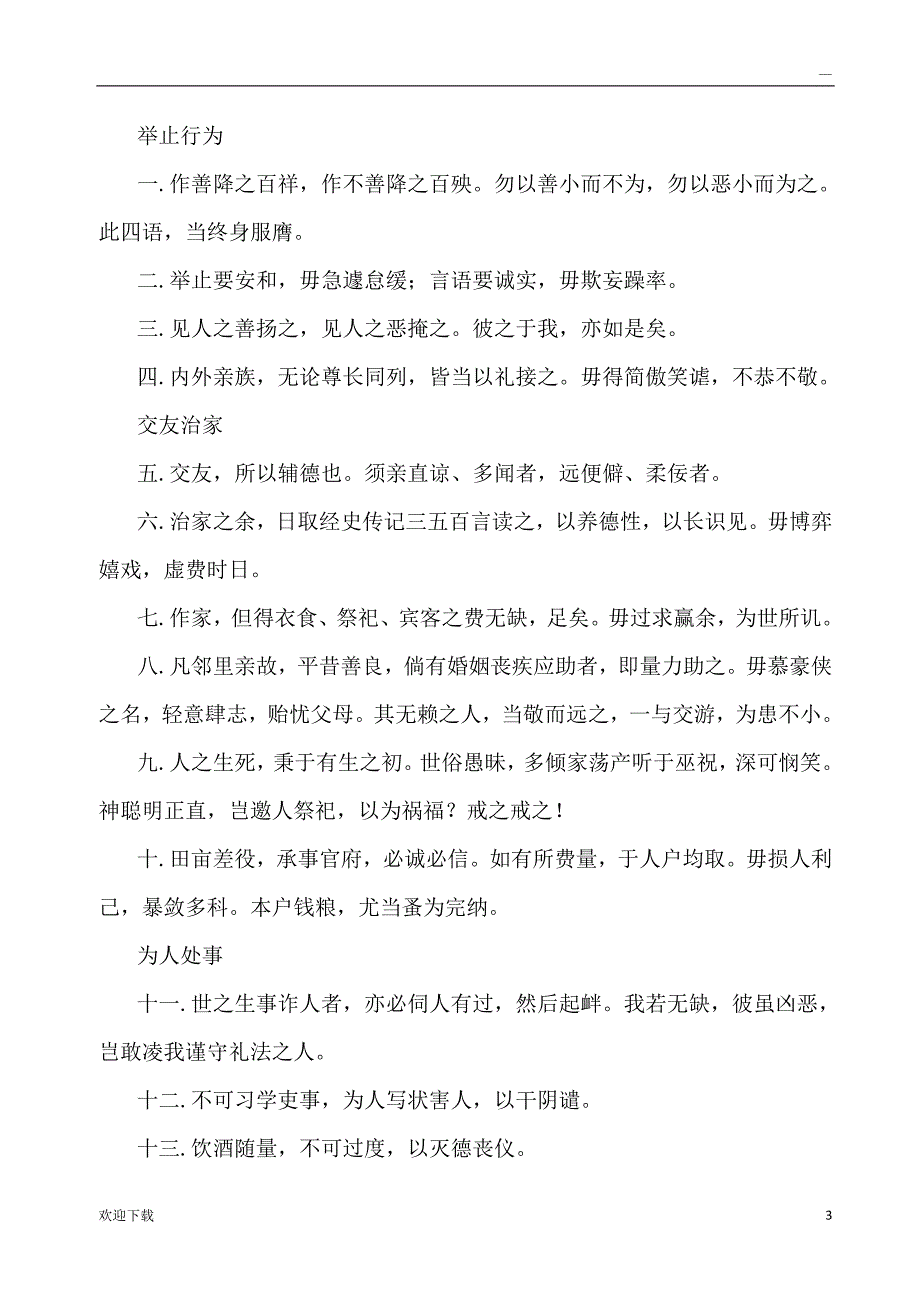 —

举止行为

一. 作善降之百祥，作不善降之百殃。勿以善小而不为，勿以恶小而为之。此四语，当终身服膺。

二. 举止要安和，毋急遽怠缓；言语要诚实，毋欺妄躁率。

三. 见人之善扬之，见人之恶掩之。彼之于我，亦如是矣。

四. 内外亲族，无论尊长同列，皆当以礼接之。毋得简傲笑谑，不恭不敬。

交友治家

五. 交友，所以辅德也。须亲直谅、多闻者，远便僻、柔佞者。

六. 治家之余，日取经史传记三五百言读之，以养德性，以长识见。毋博弈嬉戏，虚费时日。

七. 作家，但得衣食、祭祀、宾客之费无缺，足矣。毋过求赢余，为世所讥。

八. 凡邻里亲故，平昔善良，倘有婚姻丧疾应助者，即量力助之。毋慕豪侠之名，轻意肆志，贻忧父母。其无赖之人，当敬而远之，一与交游，为患不小。

九. 人之生死，秉于有生之初。世俗愚昧，多倾家荡产听于巫祝，深可悯笑。神聪明正直，岂邀人祭祀，以为祸福？戒之戒之！

十. 田亩差役，承事官府，必诚必信。如有所费量，于人户均取。毋损人利己，暴敛多科。本户钱粮，尤当蚤为完纳。

为人处事

十一. 世之生事诈人者，亦必伺人有过，然后起衅。我若无缺，彼虽凶恶，岂敢凌我谨守礼法之人。

十二. 不可习学吏事，为人写状害人，以干阴谴。

十三. 饮酒随量，不可过度，以灭德丧仪。

欢迎下载

3